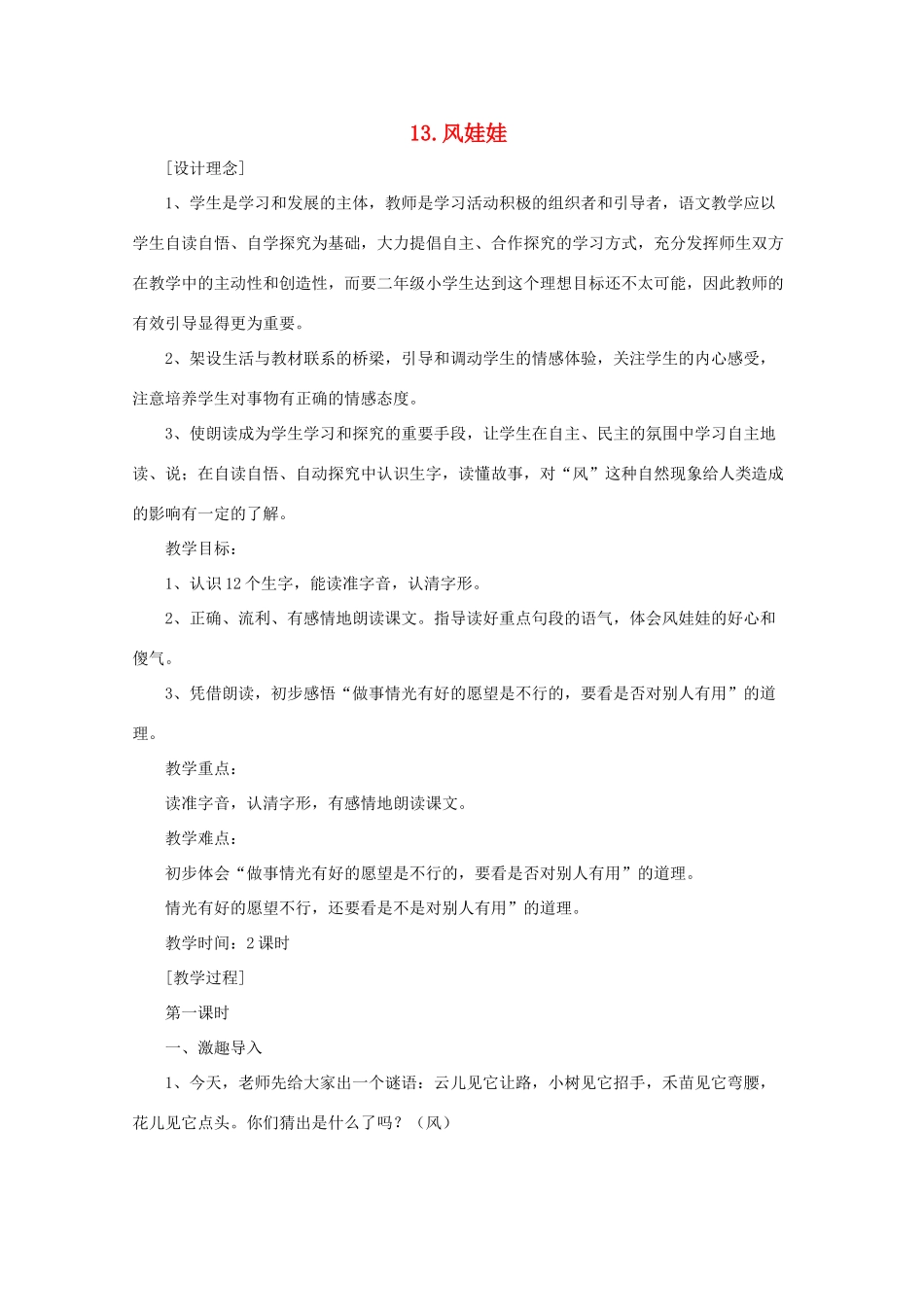 13. 风娃娃

[设计理念]

1、学生是学习和发展的主体，教师是学习活动积极的组织者和引导者，语文教学应以学生自读自悟、自学探究为基础，大力提倡自主、合作探究的学习方式，充分发挥师生双方在教学中的主动性和创造性，而要二年级小学生达到这个理想目标还不太可能，因此教师的有效引导显得更为重要。

2、架设生活与教材联系的桥梁，引导和调动学生的情感体验，关注学生的内心感受，注意培养学生对事物有正确的情感态度。

3、使朗读成为学生学习和探究的重要手段，让学生在自主、民主的氛围中学习自主地读、说；在自读自悟、自动探究中认识生字，读懂故事，对“风”这种自然现象给人类造成的影响有一定的了解。

教学目标：

1、认识 12 个生字，能读准字音，认清字形。

2、正确、流利、有感情地朗读课文。指导读好重点句段的语气，体会风娃娃的好心和傻气。

3、凭借朗读，初步感悟“做事情光有好的愿望是不行的，要看是否对别人有用”的道理。

教学重点：

读准字音，认清字形，有感情地朗读课文。

教学难点：

初步体会“做事情光有好的愿望是不行的，要看是否对别人有用”的道理。

情光有好的愿望不行，还要看是不是对别人有用”的道理。

教学时间：2 课时

[教学过程]

第一课时

一、激趣导入

1、今天，老师先给大家出一个谜语：云儿见它让路，小树见它招手，禾苗见它弯腰，花儿见它点头。你们猜出是什么了吗？（风）